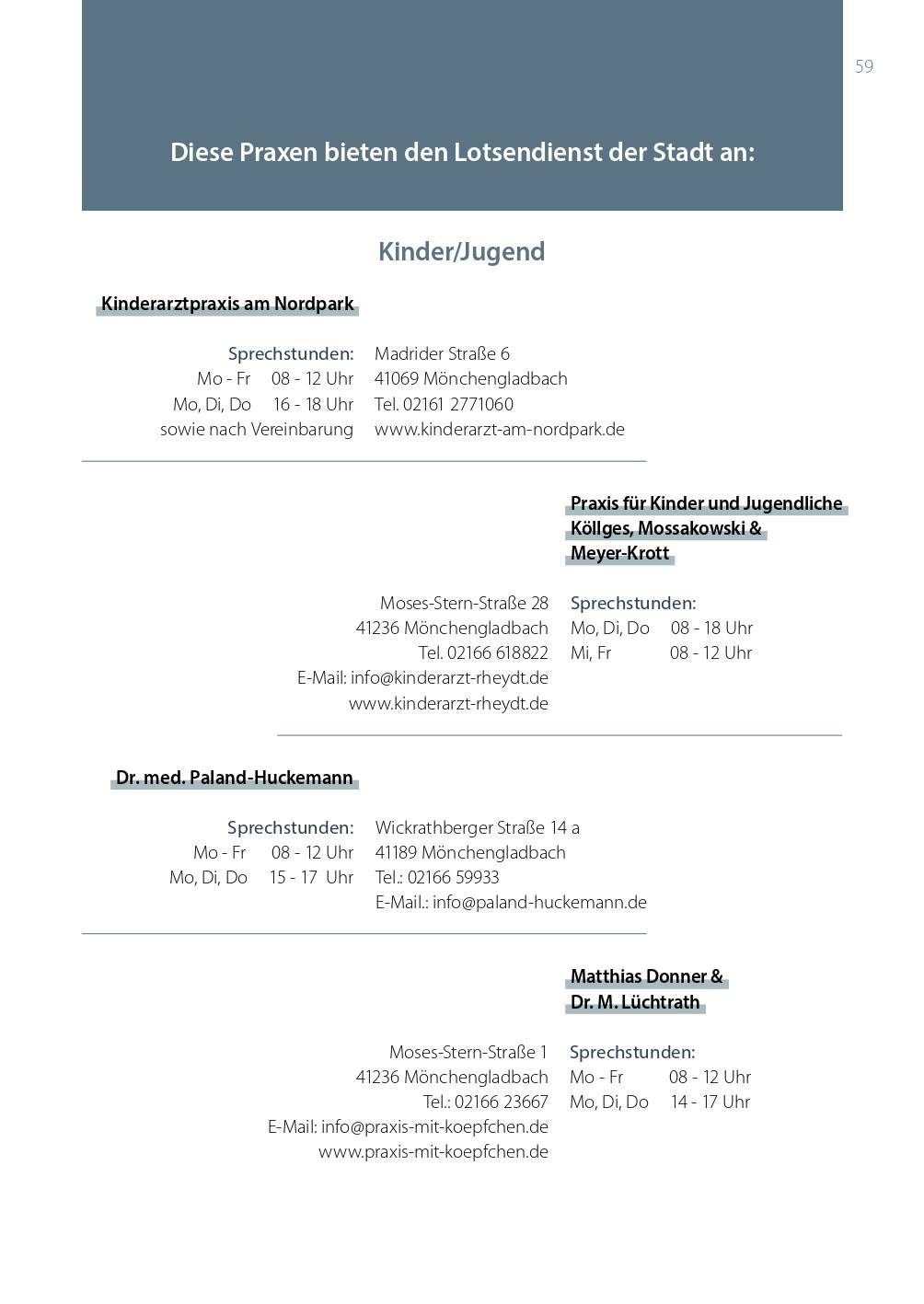 59

Diese Praxen bieten den Lotsendienst der Stadt an:

Kinder/Jugend

Kinderarztpraxis am Nordpark

Sprechstunden:
Mo - Fr 08 - 12 Uhr
Mo, Di, Do 16 - 18 Uhr
sowie nach Vereinbarung

Madrider Straße 6
41069 Mönchengladbach
Tel. 02161 2771060
www.kinderarzt-am-nordpark.de

Praxis für Kinder und Jugendliche Köllges, Mossakowski & Meyer-Krott

Moses-Stern-Straße 28
41236 Mönchengladbach
Tel. 02166 618822
E-Mail: info@kinderarzt-rheydt.de
www.kinderarzt-rheydt.de

Sprechstunden:
Mo, Di, Do 08 - 18 Uhr
Mi, Fr 08 - 12 Uhr

Dr. med. Paland-Huckemann

Sprechstunden:
Mo - Fr 08 - 12 Uhr
Mo, Di, Do 15 - 17 Uhr

Wickrathberger Straße 14 a
41189 Mönchengladbach
Tel.: 02166 59933
E-Mail.: info@paland-huckemann.de

Matthias Donner & Dr. M. Lüchtrath

Moses-Stern-Straße 1
41236 Mönchengladbach
Tel.: 02166 23667
E-Mail: info@praxis-mit-koepfchen.de
www.praxis-mit-koepfchen.de

Sprechstunden:
Mo - Fr 08 - 12 Uhr
Mo, Di, Do 14 - 17 Uhr